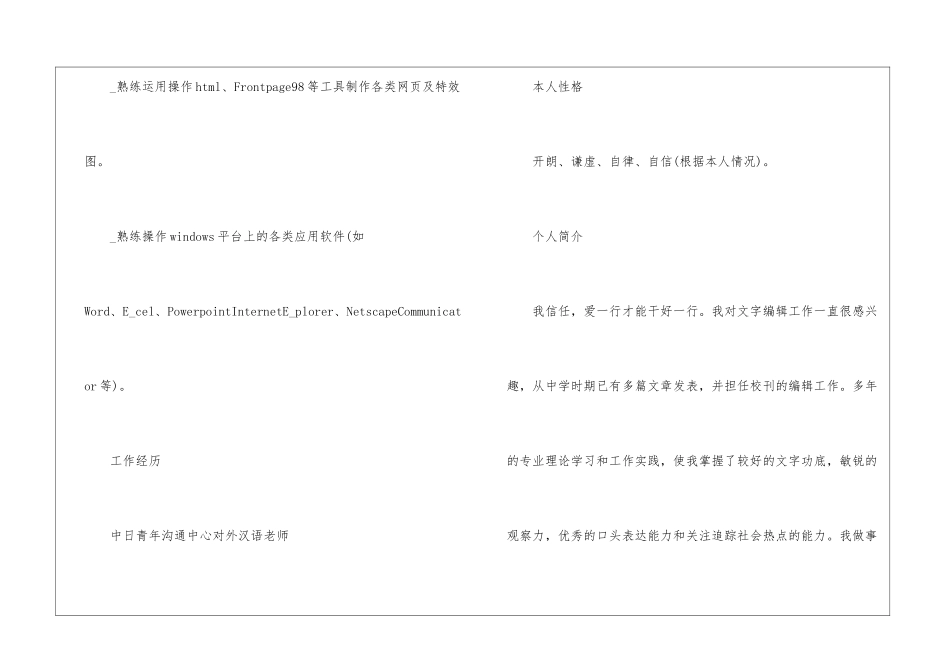 _熟练运用操作html、Frontpage98等工具制作各类网页及特效图。

_熟练操作windows平台上的各类应用软件(如Word、E_cel、PowerpointInternetE_plorer、NetscapeCommunicator等)。

工作经历

中日青年沟通中心对外汉语老师

本人性格

开朗、谦虚、自律、自信(根据本人情况)。

个人简介

我信任,爱一行才能干好一行。我对文字编辑工作一直很感兴趣,从中学时期已有多篇文章发表,并担任校刊的编辑工作。多年的专业理论学习和工作实践,使我掌握了较好的文字功底,敏锐的观察力,优秀的口头表达能力和关注追踪社会热点的能力。我做事